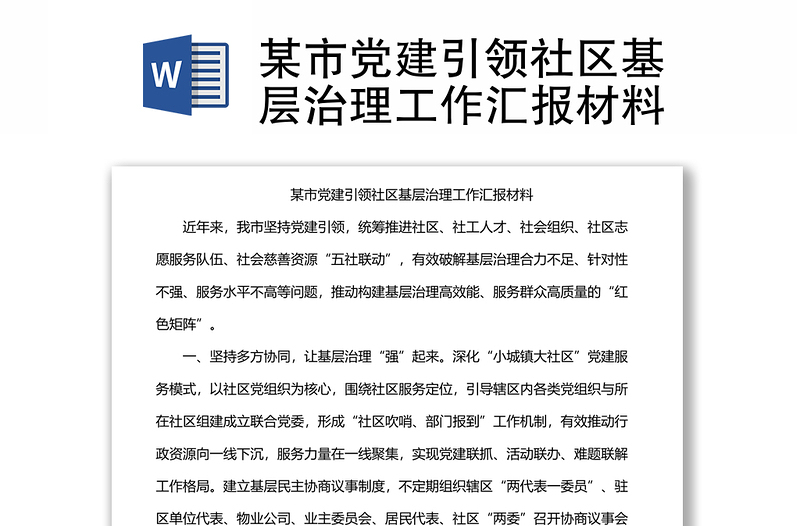 W

某市党建引领社区基层治理工作汇报材料

某市党建引领社区基层治理工作汇报材料

近年来，我市坚持党建引领，统筹推进社区、社工人才、社会组织、社区志愿服务队伍、社会慈善资源“五社联动”，有效破解基层治理合力不足、针对性不强、服务水平不高等问题，推动构建基层治理高效能、服务群众高质量的“红色矩阵”。

一、坚持多方协同，让基层治理“强”起来。深化“小城镇大社区”党建服务模式，以社区党组织为核心，围绕社区服务定位，引导辖区内各类党组织与所在社区组建成立联合党委，形成“社区吹哨、部门报到”工作机制，有效推动行政资源向一线下沉，服务力量在一线聚集，实现党建联抓、活动联办、难题联解工作格局。建立基层民主协商议事制度，不定期组织辖区“两代表一委员”、驻区单位代表、物业公司、业主委员会、居民代表、社区“两委”召开协商议事会